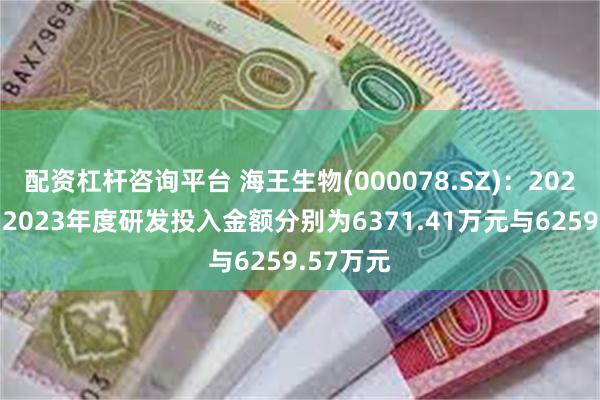 BAX7969

10

20

50

100

配资杠杆咨询平台 海王生物(000078.SZ)：202 2023年度研发投入金额分别为6371.41万元与6259 与6259.57万元